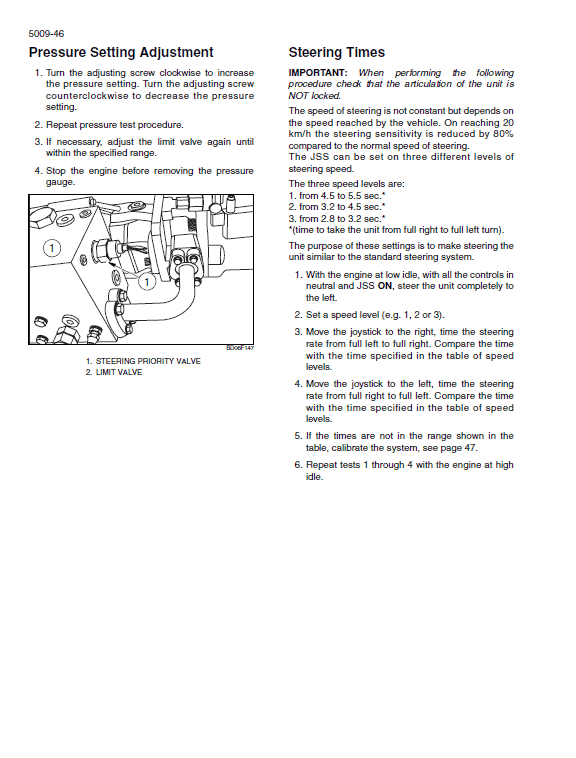 5009-46

Pressure Setting Adjustment

1. Turn the adjusting screw clockwise to increase the pressure setting. Turn the adjusting screw counterclockwise to decrease the pressure setting.

2. Repeat pressure test procedure.

3. If necessary, adjust the limit valve again until within the specified range.

4. Stop the engine before removing the pressure gauge.

1

1

BD06F147

1. STEERING PRIORITY VALVE
2. LIMIT VALVE

Steering Times

IMPORTANT: When performing the following procedure check that the articulation of the unit is NOT locked.

The speed of steering is not constant but depends on the speed reached by the vehicle. On reaching 20 km/h the steering sensitivity is reduced by 80% compared to the normal speed of steering.
The JSS can be set on three different levels of steering speed.

The three speed levels are:
1. from 4.5 to 5.5 sec.*
2. from 3.2 to 4.5 sec.*
3. from 2.8 to 3.2 sec.*
*(time to take the unit from full right to full left turn).

The purpose of these settings is to make steering the unit similar to the standard steering system.

1. With the engine at low idle, with all the controls in neutral and JSS ON, steer the unit completely to the left.

2. Set a speed level (e.g. 1, 2 or 3).

3. Move the joystick to the right, time the steering rate from full left to full right. Compare the time with the time specified in the table of speed levels.

4. Move the joystick to the left, time the steering rate from full right to full left. Compare the time with the time specified in the table of speed levels.

5. If the times are not in the range shown in the table, calibrate the system, see page 47.

6. Repeat tests 1 through 4 with the engine at high idle.